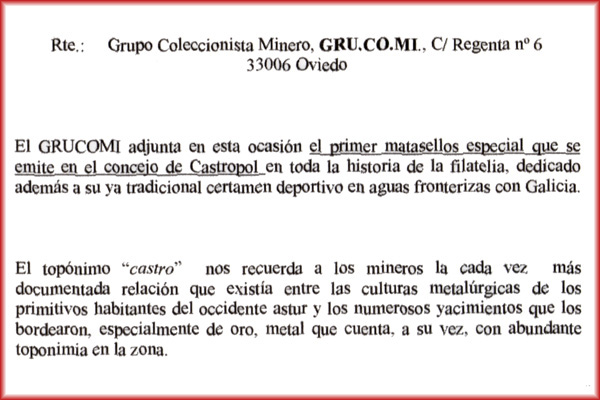 Rte.: Grupo Coleccionista Minero, GRU.CO.MI., C/ Regenta nº 6
33006 Oviedo

El GRUCOMI adjunta en esta ocasión el primer matasellos especial que se emite en el concejo de Castropol en toda la historia de la filatelia, dedicado además a su ya tradicional certamen deportivo en aguas fronterizas con Galicia.

El topónimo "castro" nos recuerda a los mineros la cada vez más documentada relación que existía entre las culturas metalúrgicas de los primitivos habitantes del occidente astur y los numerosos yacimientos que los bordearon, especialmente de oro, metal que cuenta, a su vez, con abundante toponimia en la zona.